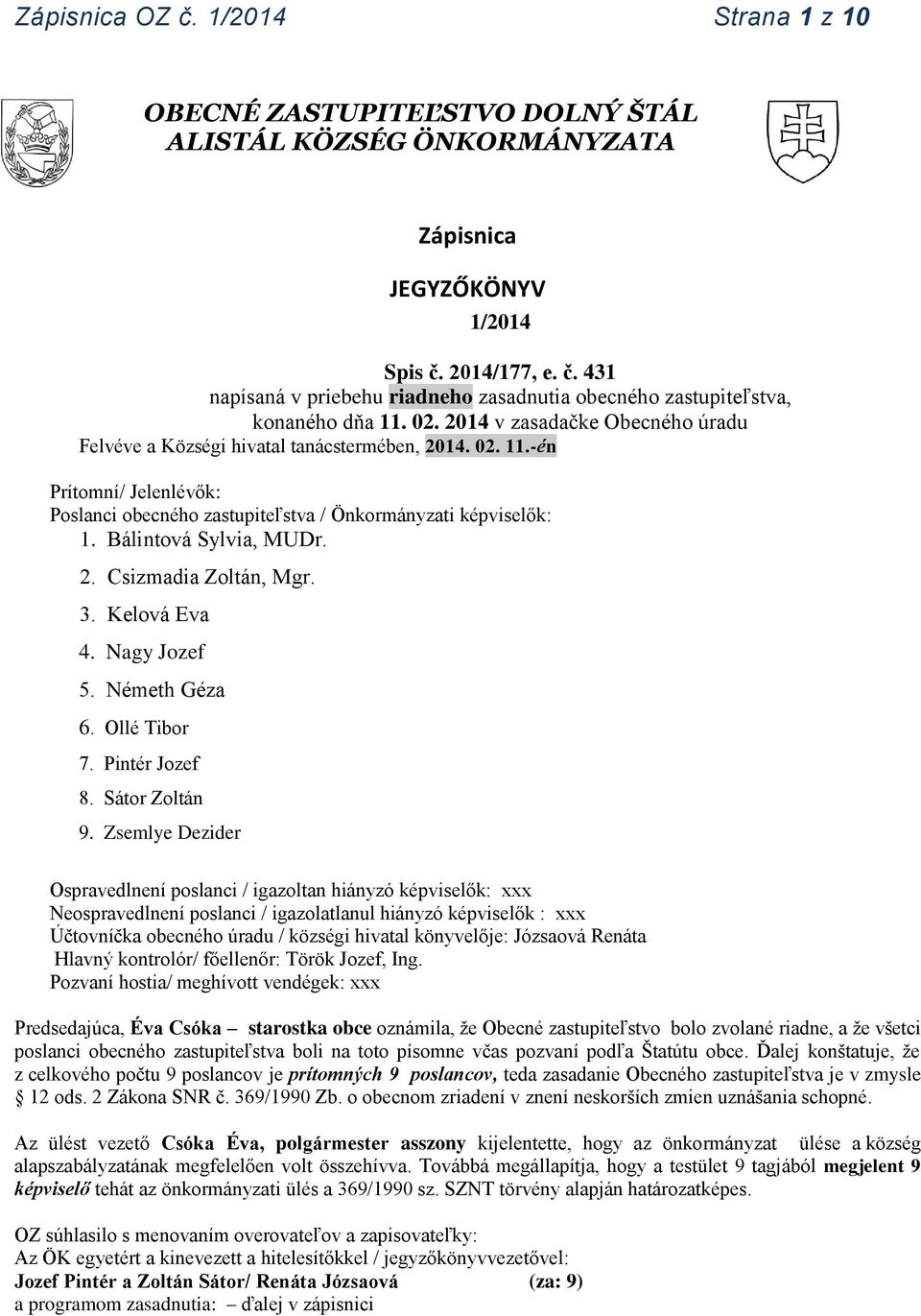 Zápisnica OZ č. 1/2014 Strana 1 z 10

OBECNÉ ZASTUPITEĽSTVO DOLNÝ ŠTÁL
ALISTÁL KÖZSÉG ÖNKORMÁNYZATA

Zápisnica

JEGYZŐKÖNYV

1/2014

Spis č. 2014/177, e. č. 431
napísaná v priebehu riadneho zasadnutia obecného zastupiteľstva, konaného dňa 11. 02. 2014 v zasadačke Obecného úradu
Felvéve a Községi hivatal tanácstermében, 2014. 02. 11.-én

Prítomní/ Jelenlévők:
Poslanci obecného zastupiteľstva / Önkormányzati képviselők:
1. Bálintová Sylvia, MUDr.
2. Csizmadia Zoltán, Mgr.
3. Kelová Eva
4. Nagy Jozef
5. Németh Géza
6. Ollé Tibor
7. Pintér Jozef
8. Sátor Zoltán
9. Zsemlye Dezider

Ospravedlnení poslanci / igazoltan hiányzó képviselők: xxx
Neospravedlnení poslanci / igazolatlanul hiányzó képviselők : xxx
Účtovníčka obecného úradu / községi hivatal könyvelője: Józsaová Renáta
Hlavný kontrolór/ főellenőr: Török Jozef, Ing.
Pozvaní hostia/ meghívott vendégek: xxx

Predsedajúca, Éva Csóka – starostka obce oznámila, že Obecné zastupiteľstvo bolo zvolané riadne, a že všetci poslanci obecného zastupiteľstva boli na toto písomne včas pozvaní podľa Štatútu obce. Ďalej konštatuje, že z celkového počtu 9 poslancov je prítomných 9 poslancov, teda zasadanie Obecného zastupiteľstva je v zmysle § 12 ods. 2 Zákona SNR č. 369/1990 Zb. o obecnom zriadení v znení neskorších zmien uznášania schopné.

Az ülést vezető Csóka Éva, polgármester asszony kijelentette, hogy az önkormányzat ülése a község alapszabályzatának megfelelően volt összehívva. Továbbá megállapítja, hogy a testület 9 tagjából megjelent 9 képviselő tehát az önkormányzati ülés a 369/1990 sz. SZNT törvény alapján határozatképes.

OZ súhlasilo s menovaním overovateľov a zapisovateľky:
Az ÖK egyetért a kinevezett a hitelesítőkkel / jegyzőkönyvvezetővel:
Jozef Pintér a Zoltán Sátor/ Renáta Józsaová (za: 9)
a programom zasadnutia: – ďalej v zápisnici